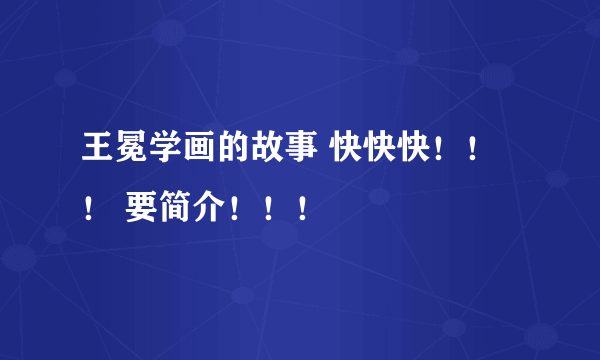 王冕学画的故事 快快快！！！ 要简介！！！